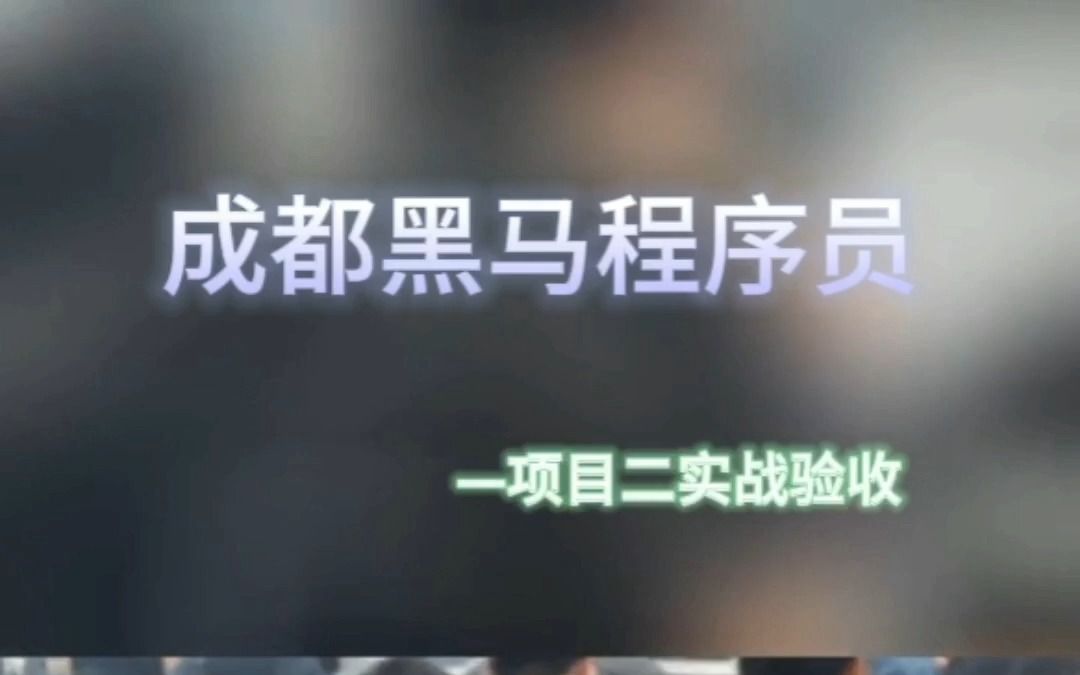 成都黑马程序员

—项目二实战验收